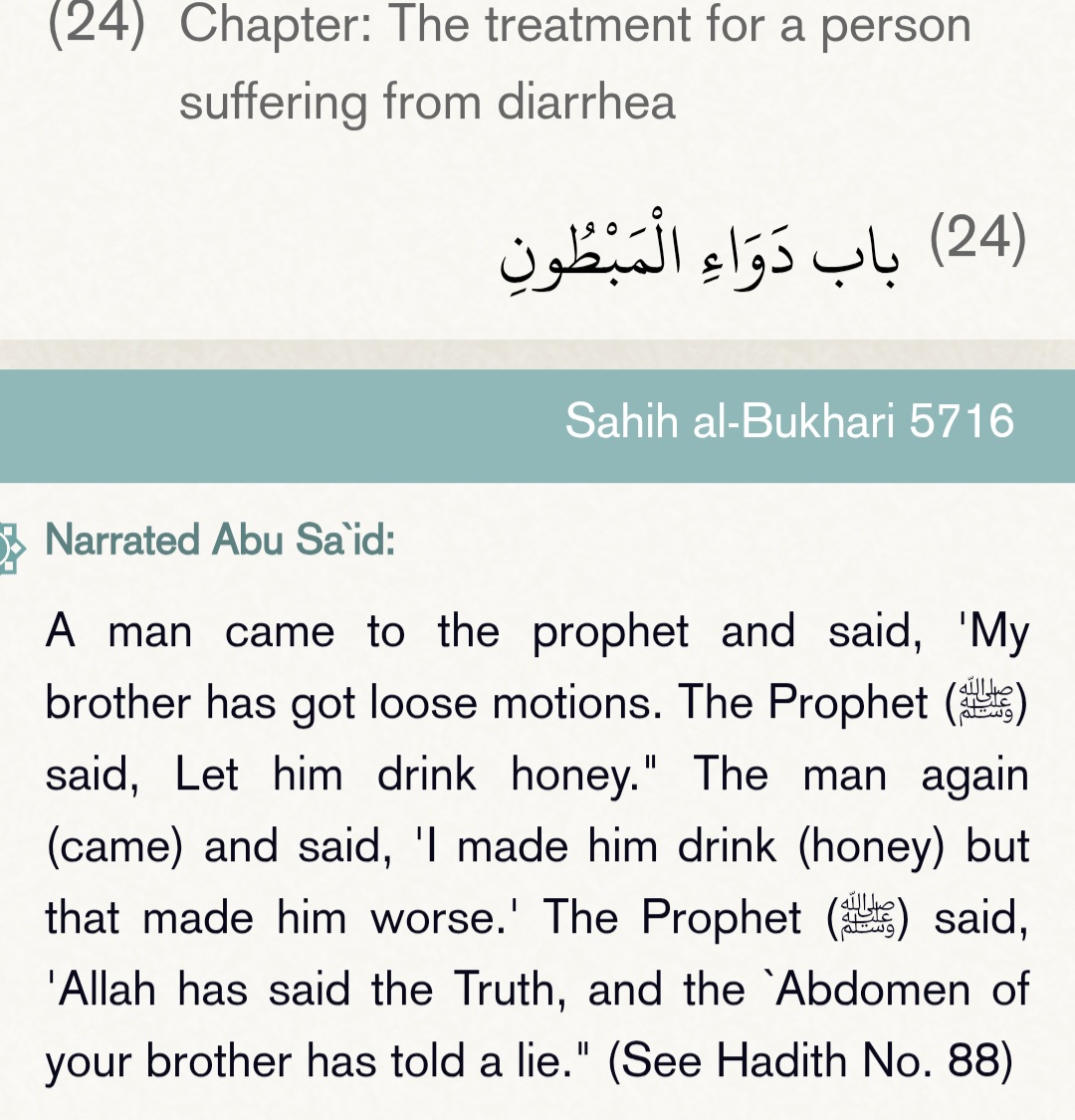 (24) Chapter: The treatment for a person suffering from diarrhea

(24) باب دَوَاءِ الْمَبْطُونِ

Sahih al-Bukhari 5716

Narrated Abu Sa`id:

A man came to the prophet and said, 'My brother has got loose motions. The Prophet (ﷺ) said, Let him drink honey." The man again (came) and said, 'I made him drink (honey) but that made him worse.' The Prophet (ﷺ) said, 'Allah has said the Truth, and the `Abdomen of your brother has told a lie." (See Hadith No. 88)